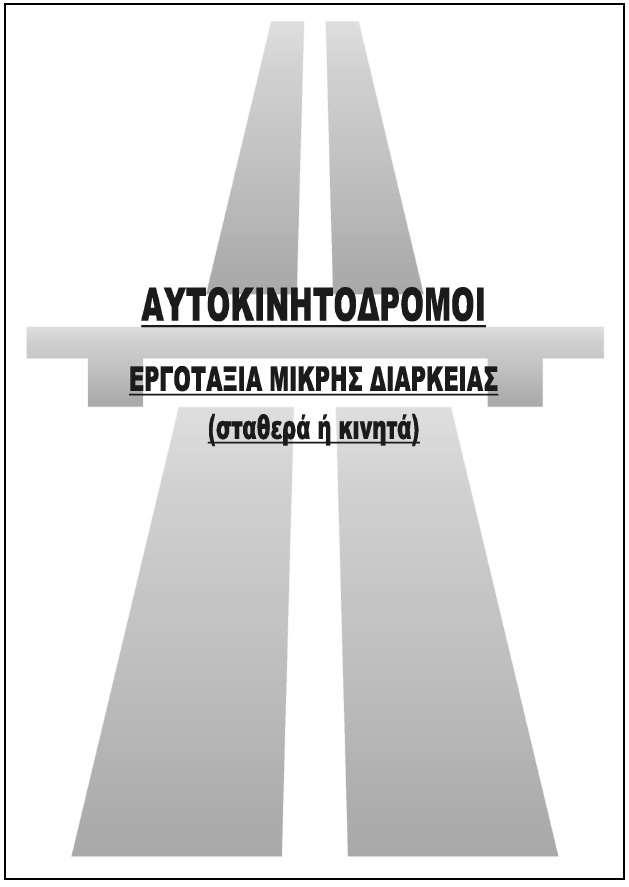 ΑΥΤΟΚΙΝΗΤΟΔΡΟΜΟΙ

ΕΡΓΟΤΑΞΙΑ ΜΙΚΡΗΣ ΔΙΑΡΚΕΙΑΣ

(σταθερά ή κινητά)